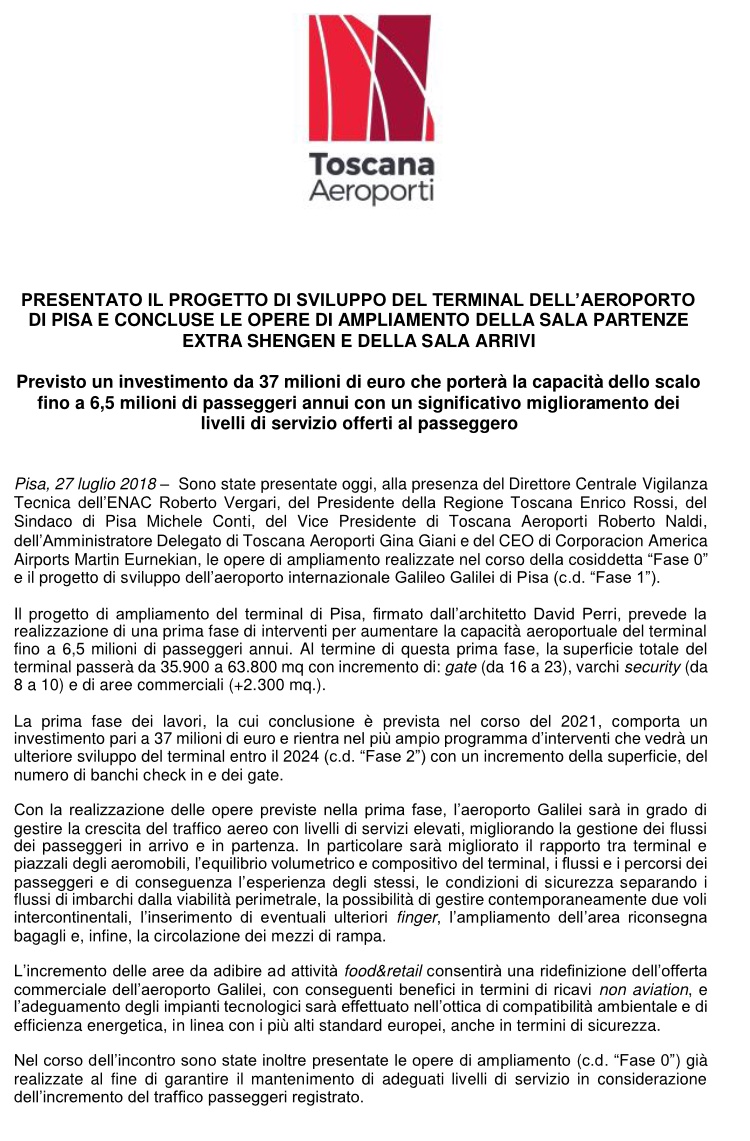 Toscana
Aeroporti

PRESENTATO IL PROGETTO DI SVILUPPO DEL TERMINAL DELL'AEROPORTO DI PISA E CONCLUSE LE OPERE DI AMPLIAMENTO DELLA SALA PARTENZE EXTRA SHENGEN E DELLA SALA ARRIVI

Previsto un investimento da 37 milioni di euro che porterà la capacità dello scalo fino a 6,5 milioni di passeggeri annui con un significativo miglioramento dei livelli di servizio offerti al passeggero

Pisa, 27 luglio 2018 – Sono state presentate oggi, alla presenza del Direttore Centrale Vigilanza Tecnica dell'ENAC Roberto Vergari, del Presidente della Regione Toscana Enrico Rossi, del Sindaco di Pisa Michele Conti, del Vice Presidente di Toscana Aeroporti Roberto Naldi, dell'Amministratore Delegato di Toscana Aeroporti Gina Giani e del CEO di Corporacion America Airports Martin Eurnekian, le opere di ampliamento realizzate nel corso della cosiddetta "Fase 0" e il progetto di sviluppo dell'aeroporto internazionale Galileo Galilei di Pisa (c.d. "Fase 1").

Il progetto di ampliamento del terminal di Pisa, firmato dall'architetto David Perri, prevede la realizzazione di una prima fase di interventi per aumentare la capacità aeroportuale del terminal fino a 6,5 milioni di passeggeri annui. Al termine di questa prima fase, la superficie totale del terminal passerà da 35.900 a 63.800 mq con incremento di: gate (da 16 a 23), varchi security (da 8 a 10) e di aree commerciali (+2.300 mq.).

La prima fase dei lavori, la cui conclusione è prevista nel corso del 2021, comporta un investimento pari a 37 milioni di euro e rientra nel più ampio programma d'interventi che vedrà un ulteriore sviluppo del terminal entro il 2024 (c.d. "Fase 2") con un incremento della superficie, del numero di banchi check in e dei gate.

Con la realizzazione delle opere previste nella prima fase, l'aeroporto Galilei sarà in grado di gestire la crescita del traffico aereo con livelli di servizi elevati, migliorando la gestione dei flussi dei passeggeri in arrivo e in partenza. In particolare sarà migliorato il rapporto tra terminal e piazzali degli aeromobili, l'equilibrio volumetrico e compositivo del terminal, i flussi e i percorsi dei passeggeri e di conseguenza l'esperienza degli stessi, le condizioni di sicurezza separando i flussi di imbarchi dalla viabilità perimetrale, la possibilità di gestire contemporaneamente due voli intercontinentali, l'inserimento di eventuali ulteriori finger, l'ampliamento dell'area riconsegna bagagli e, infine, la circolazione dei mezzi di rampa.

L'incremento delle aree da adibire ad attività food&retail consentirà una ridefinizione dell'offerta commerciale dell'aeroporto Galilei, con conseguenti benefici in termini di ricavi non aviation, e l'adeguamento degli impianti tecnologici sarà effettuato nell'ottica di compatibilità ambientale e di efficienza energetica, in linea con i più alti standard europei, anche in termini di sicurezza.

Nel corso dell'incontro sono state inoltre presentate le opere di ampliamento (c.d. "Fase 0") già realizzate al fine di garantire il mantenimento di adeguati livelli di servizio in considerazione dell'incremento del traffico passeggeri registrato.